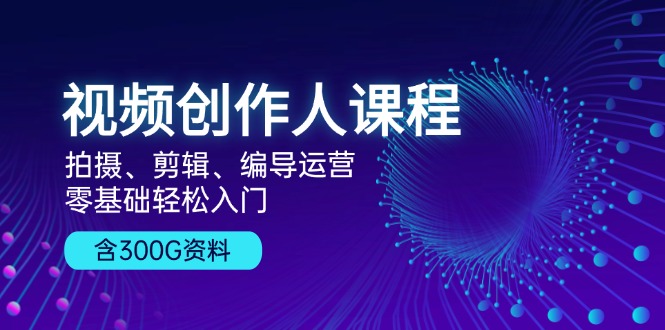 视频创作人课程

拍摄、剪辑、编导运营
零基础轻松入门

含300G资料